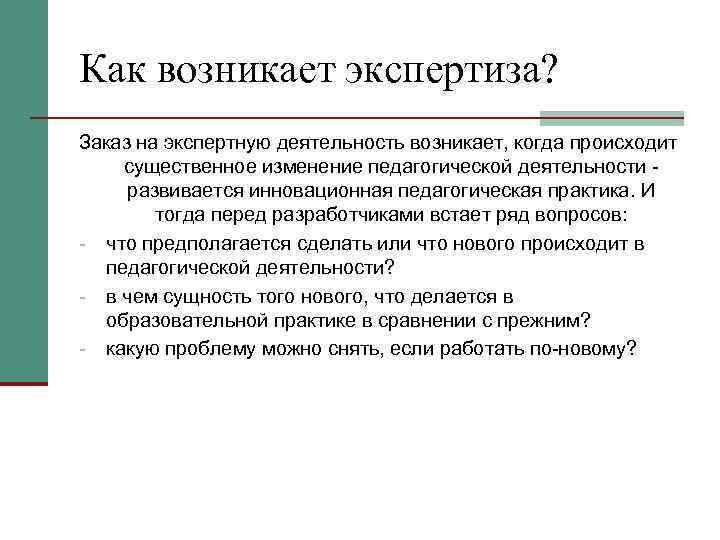 Как возникает экспертиза?

Заказ на экспертную деятельность возникает, когда происходит существенное изменение педагогической деятельности - развивается инновационная педагогическая практика. И тогда перед разработчиками встает ряд вопросов:

- что предполагается сделать или что нового происходит в педагогической деятельности?
- в чем сущность того нового, что делается в образовательной практике в сравнении с прежним?
- какую проблему можно снять, если работать по-новому?